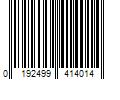 0 192499 414014